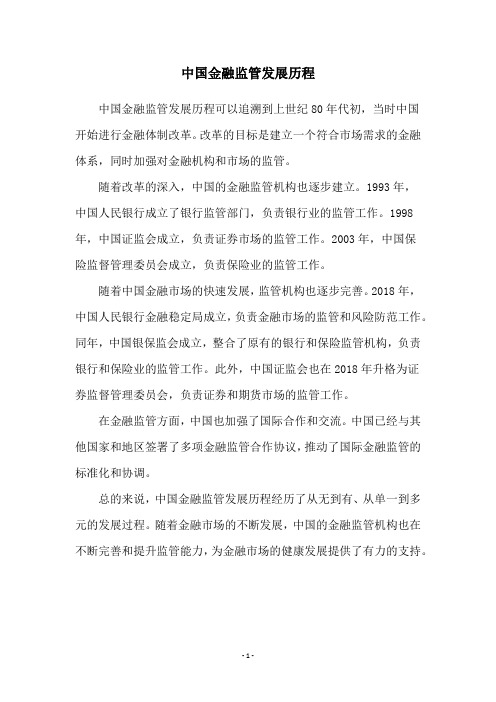 中国金融监管发展历程

中国金融监管发展历程可以追溯到上世纪 80 年代初，当时中国开始进行金融体制改革。改革的目标是建立一个符合市场需求的金融体系，同时加强对金融机构和市场的监管。

随着改革的深入，中国的金融监管机构也逐步建立。1993 年，中国人民银行成立了银行监管部门，负责银行业的监管工作。1998 年，中国证监会成立，负责证券市场的监管工作。2003 年，中国保险监督管理委员会成立，负责保险业的监管工作。

随着中国金融市场的快速发展，监管机构也逐步完善。2018 年，中国人民银行金融稳定局成立，负责金融市场的监管和风险防范工作。同年，中国银保监会成立，整合了原有的银行和保险监管机构，负责银行和保险业的监管工作。此外，中国证监会也在 2018 年升格为证券监督管理委员会，负责证券和期货市场的监管工作。

在金融监管方面，中国也加强了国际合作和交流。中国已经与其他国家和地区签署了多项金融监管合作协议，推动了国际金融监管的标准化和协调。

总的来说，中国金融监管发展历程经历了从无到有、从单一到多元的发展过程。随着金融市场的不断发展，中国的金融监管机构也在不断完善和提升监管能力，为金融市场的健康发展提供了有力的支持。

- 1 -